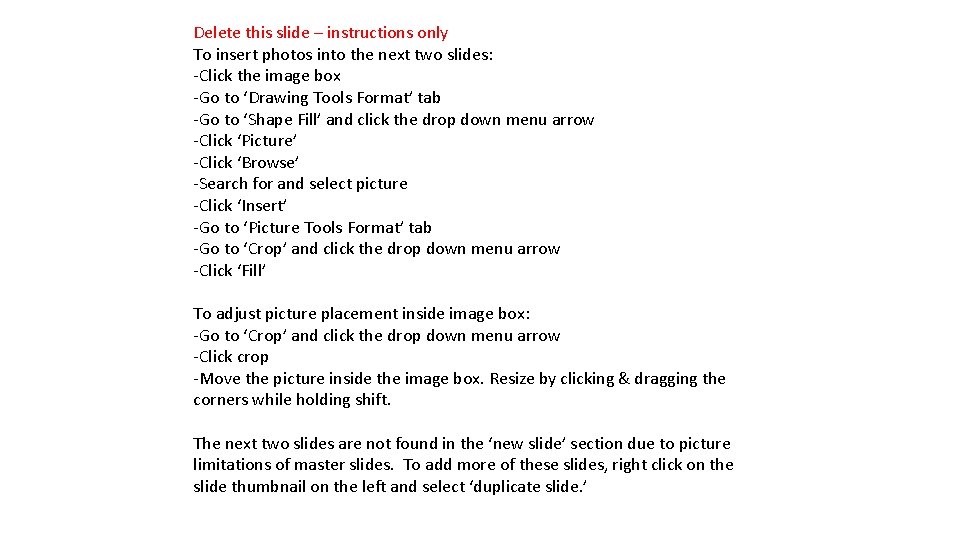 Delete this slide – instructions only
To insert photos into the next two slides:
-Click the image box
-Go to ‘Drawing Tools Format’ tab
-Go to ‘Shape Fill’ and click the drop down menu arrow
-Click ‘Picture’
-Click ‘Browse’
-Search for and select picture
-Click ‘Insert’
-Go to ‘Picture Tools Format’ tab
-Go to ‘Crop’ and click the drop down menu arrow
-Click ‘Fill’

To adjust picture placement inside image box:
-Go to ‘Crop’ and click the drop down menu arrow
-Click crop
-Move the picture inside the image box. Resize by clicking & dragging the corners while holding shift.

The next two slides are not found in the ‘new slide’ section due to picture limitations of master slides. To add more of these slides, right click on the slide thumbnail on the left and select ‘duplicate slide.’